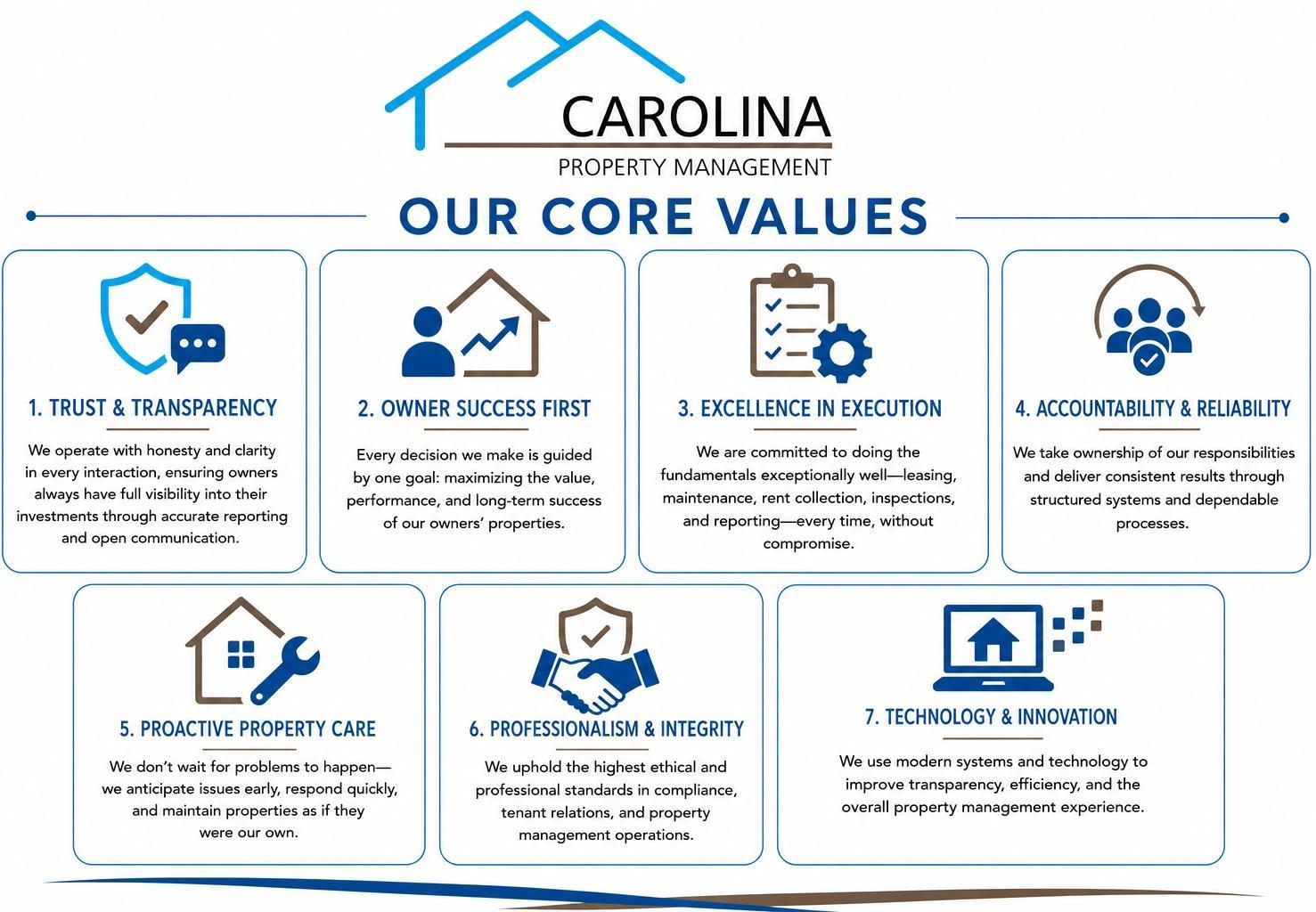 CAROLINA
PROPERTY MANAGEMENT

OUR CORE VALUES

1. TRUST & TRANSPARENCY

We operate with honesty and clarity in every interaction, ensuring owners always have full visibility into their investments through accurate reporting and open communication.

2. OWNER SUCCESS FIRST

Every decision we make is guided by one goal: maximizing the value, performance, and long-term success of our owners' properties.

3. EXCELLENCE IN EXECUTION

We are committed to doing the fundamentals exceptionally well—leasing, maintenance, rent collection, inspections, and reporting—every time, without compromise.

4. ACCOUNTABILITY & RELIABILITY

We take ownership of our responsibilities and deliver consistent results through structured systems and dependable processes.

5. PROACTIVE PROPERTY CARE

We don't wait for problems to happen—we anticipate issues early, respond quickly, and maintain properties as if they were our own.

6. PROFESSIONALISM & INTEGRITY

We uphold the highest ethical and professional standards in compliance, tenant relations, and property management operations.

7. TECHNOLOGY & INNOVATION

We use modern systems and technology to improve transparency, efficiency, and the overall property management experience.